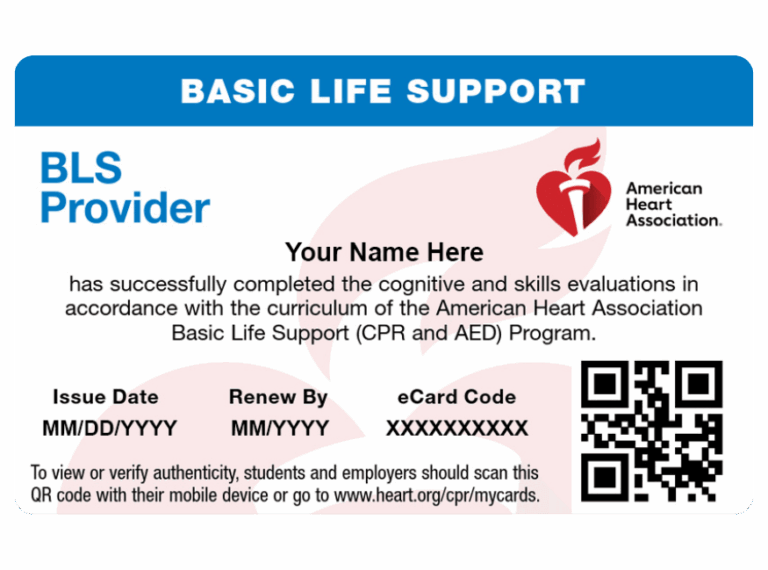 BASIC LIFE SUPPORT

BLS Provider

American Heart Association.

Your Name Here

has successfully completed the cognitive and skills evaluations in accordance with the curriculum of the American Heart Association Basic Life Support (CPR and AED) Program.

| Issue Date | Renew By | eCard Code |
|---|---|---|
| MM/DD/YYYY | MM/YYYY | XXXXXXXXXX |

To view or verify authenticity, students and employers should scan this QR code with their mobile device or go to www.heart.org/cpr/mycards.